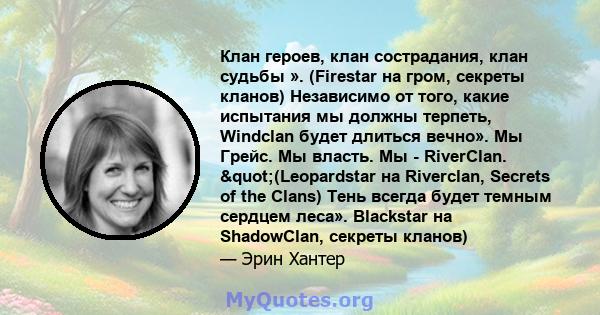 Клан героев, клан сострадания, клан судьбы ». (Firestar на гром, секреты кланов) Независимо от того, какие испытания мы должны терпеть, Windclan будет длиться вечно». Мы Грейс. Мы власть. Мы - RiverClan. &quot;(Leopardstar на Riverclan, Secrets of the Clans) Тень всегда будет темным сердцем леса». Blackstar на ShadowClan, секреты кланов)

— Эрин Хантер

MyQuotes.org